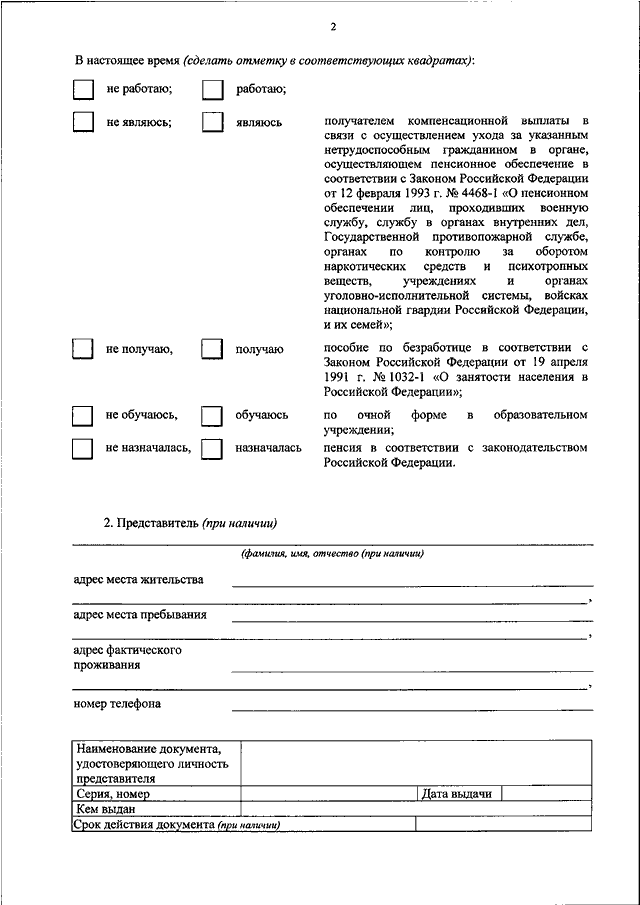 2

В настоящее время (сделать отметку в соответствующих квадратах):

не работаю; работаю;

не являюсь; являюсь получателем компенсационной выплаты в связи с осуществлением ухода за указанным нетрудоспособным гражданином в органе, осуществляющем пенсионное обеспечение в соответствии с Законом Российской Федерации от 12 февраля 1993 г. № 4468-1 «О пенсионном обеспечении лиц, проходивших военную службу, службу в органах внутренних дел, Государственной противопожарной службе, органах по контролю за оборотом наркотических средств и психотропных веществ, учреждениях и органах уголовно-исполнительной системы, войсках национальной гвардии Российской Федерации, и их семей»;

не получаю, получаю пособие по безработице в соответствии с Законом Российской Федерации от 19 апреля 1991 г. № 1032-1 «О занятости населения в Российской Федерации»;

не обучаюсь, обучаюсь по очной форме в образовательном учреждении;

не назначалась, назначалась пенсия в соответствии с законодательством Российской Федерации.

2. Представитель (при наличии)

(фамилия, имя, отчество (при наличии)

адрес места жительства ,

адрес места пребывания ,

адрес фактического проживания ,

номер телефона

| Наименование документа, удостоверяющего личность представителя | | | |
|---|---|---|---|
| Серия, номер | | Дата выдачи | |
| Кем выдан | | | |
| Срок действия документа (при наличии) | | | |